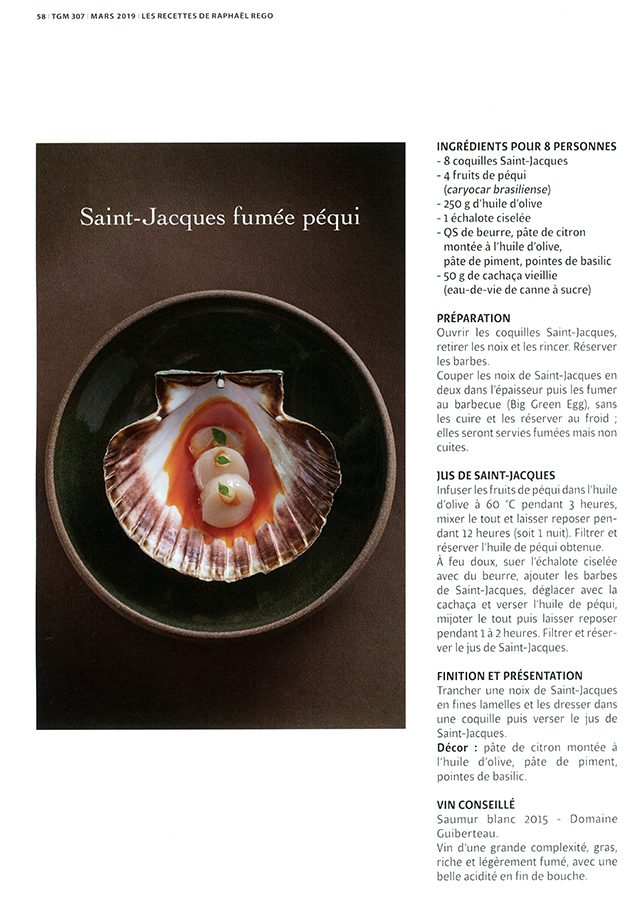 58 | TGM 307 | MARS 2019 | LES RECETTES DE RAPHAËL REGO

Saint-Jacques fumée péqui

INGRÉDIENTS POUR 8 PERSONNES
- 8 coquilles Saint-Jacques
- 4 fruits de péqui (caryocar brasiliense)
- 250 g d'huile d'olive
- 1 échalote ciselée
- QS de beurre, pâte de citron montée à l'huile d'olive, pâte de piment, pointes de basilic
- 50 g de cachaça vieillie (eau-de-vie de canne à sucre)

PRÉPARATION
Ouvrir les coquilles Saint-Jacques, retirer les noix et les rincer. Réserver les barbes.
Couper les noix de Saint-Jacques en deux dans l'épaisseur puis les fumer au barbecue (Big Green Egg), sans les cuire et les réserver au froid ; elles seront servies fumées mais non cuites.

JUS DE SAINT-JACQUES
Infuser les fruits de péqui dans l'huile d'olive à 60 °C pendant 3 heures, mixer le tout et laisser reposer pendant 12 heures (soit 1 nuit). Filtrer et réserver l'huile de péqui obtenue.
À feu doux, suer l'échalote ciselée avec du beurre, ajouter les barbes de Saint-Jacques, déglacer avec la cachaça et verser l'huile de péqui, mijoter le tout puis laisser reposer pendant 1 à 2 heures. Filtrer et réserver le jus de Saint-Jacques.

FINITION ET PRÉSENTATION
Trancher une noix de Saint-Jacques en fines lamelles et les dresser dans une coquille puis verser le jus de Saint-Jacques.
Décor : pâte de citron montée à l'huile d'olive, pâte de piment, pointes de basilic.

VIN CONSEILLÉ
Saumur blanc 2015 - Domaine Guiberteau.
Vin d'une grande complexité, gras, riche et légèrement fumé, avec une belle acidité en fin de bouche.